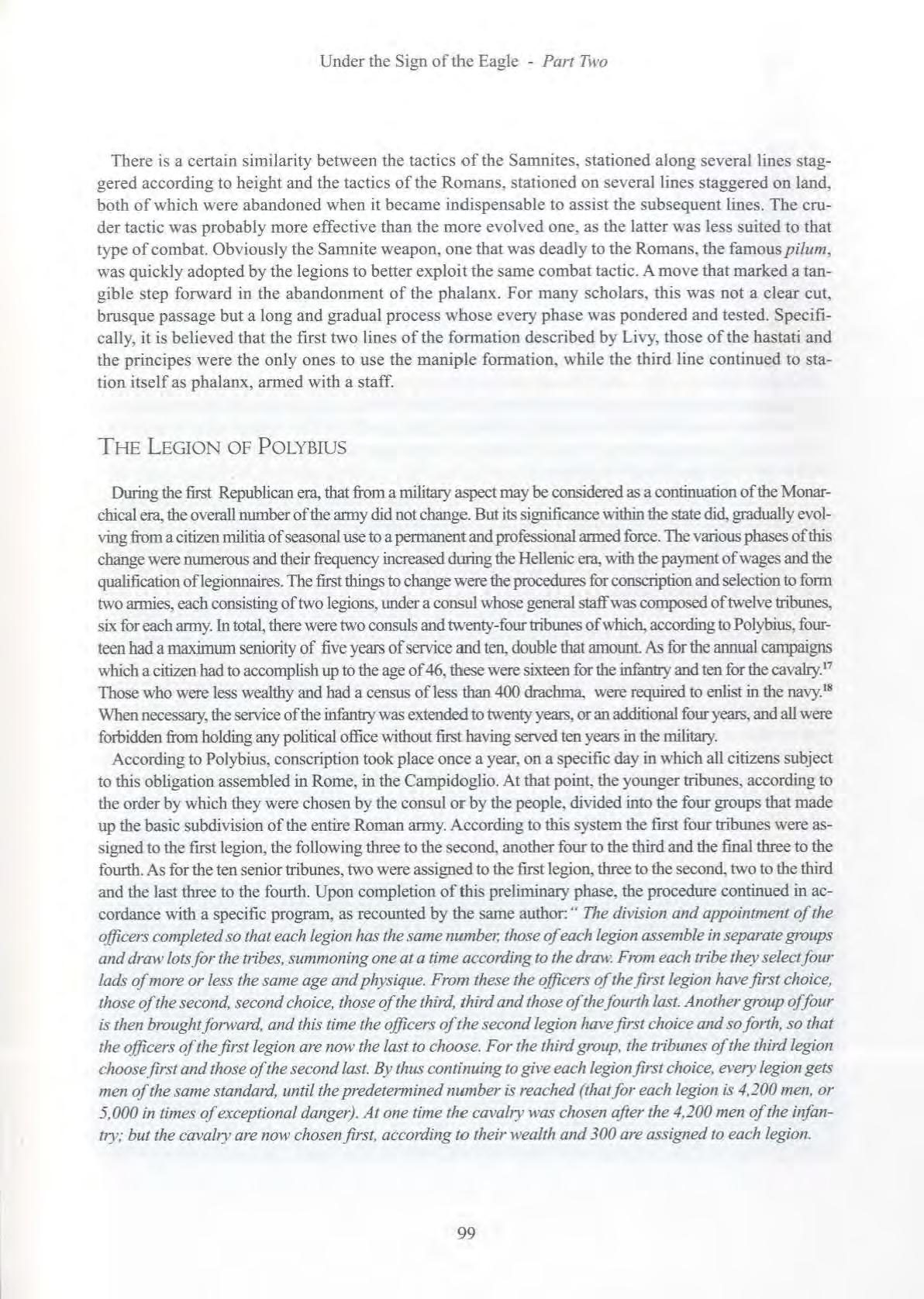 Under the Sign of the Eagle - Part Two

There is a certain similarity between the tactics of the Samnites, stationed along several lines staggered according to height and the tactics of the Romans, stationed on several lines staggered on land, both of which were abandoned when it became indispensable to assist the subsequent lines. The cruder tactic was probably more effective than the more evolved one, as the latter was less suited to that type of combat. Obviously the Samnite weapon, one that was deadly to the Romans, the famous pilum, was quickly adopted by the legions to better exploit the same combat tactic. A move that marked a tangible step forward in the abandonment of the phalanx. For many scholars, this was not a clear cut, brusque passage but a long and gradual process whose every phase was pondered and tested. Specifically, it is believed that the first two lines of the formation described by Livy, those of the hastati and the principes were the only ones to use the maniple formation, while the third line continued to station itself as phalanx, armed with a staff.

THE LEGION OF POLYBIUS

During the first Republican era, that from a military aspect may be considered as a continuation of the Monarchical era, the overall number of the army did not change. But its significance within the state did, gradually evolving from a citizen militia of seasonal use to a permanent and professional armed force. The various phases of this change were numerous and their frequency increased during the Hellenic era, with the payment of wages and the qualification of legionnaires. The first things to change were the procedures for conscription and selection to form two armies, each consisting of two legions, under a consul whose general staff was composed of twelve tribunes, six for each army. In total, there were two consuls and twenty-four tribunes of which, according to Polybius, fourteen had a maximum seniority of five years of service and ten, double that amount. As for the annual campaigns which a citizen had to accomplish up to the age of 46, these were sixteen for the infantry and ten for the cavalry.$^{17}$ Those who were less wealthy and had a census of less than 400 drachma, were required to enlist in the navy.$^{18}$ When necessary, the service of the infantry was extended to twenty years, or an additional four years, and all were forbidden from holding any political office without first having served ten years in the military.

According to Polybius, conscription took place once a year, on a specific day in which all citizens subject to this obligation assembled in Rome, in the Campidoglio. At that point, the younger tribunes, according to the order by which they were chosen by the consul or by the people, divided into the four groups that made up the basic subdivision of the entire Roman army. According to this system the first four tribunes were assigned to the first legion, the following three to the second, another four to the third and the final three to the fourth. As for the ten senior tribunes, two were assigned to the first legion, three to the second, two to the third and the last three to the fourth. Upon completion of this preliminary phase, the procedure continued in accordance with a specific program, as recounted by the same author: " The division and appointment of the officers completed so that each legion has the same number, those of each legion assemble in separate groups and draw lots for the tribes, summoning one at a time according to the draw. From each tribe they select four lads of more or less the same age and physique. From these the officers of the first legion have first choice, those of the second, second choice, those of the third, third and those of the fourth last. Another group of four is then brought forward, and this time the officers of the second legion have first choice and so forth, so that the officers of the first legion are now the last to choose. For the third group, the tribunes of the third legion choose first and those of the second last. By thus continuing to give each legion first choice, every legion gets men of the same standard, until the predetermined number is reached (that for each legion is 4,200 men, or 5,000 in times of exceptional danger). At one time the cavalry was chosen after the 4,200 men of the infantry; but the cavalry are now chosen first, according to their wealth and 300 are assigned to each legion.

99